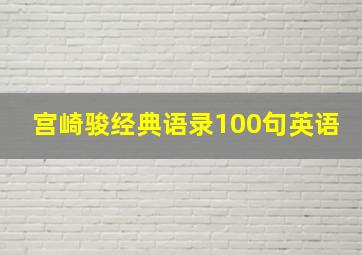 宫崎骏经典语录100句英语